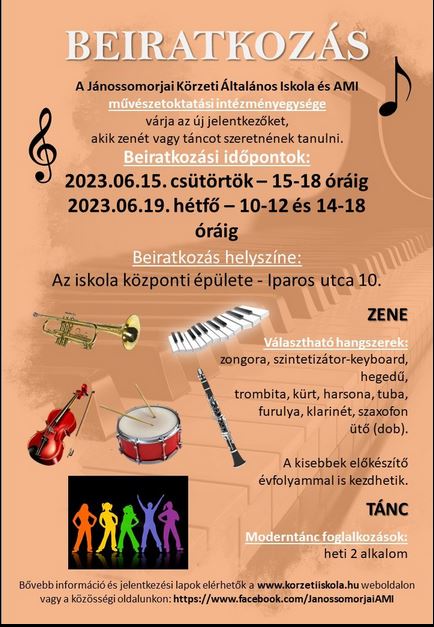 BEIRATKOZÁS

A Jánossomorjai Körzeti Általános Iskola és AMI
művészetoktatási intézményegysége
várja az új jelentkezőket,
akik zenét vagy táncot szeretnének tanulni.

Beiratkozási időpontok:

2023.06.15. csütörtök – 15-18 óráig
2023.06.19. hétfő – 10-12 és 14-18 óráig

Beiratkozás helyszíne:
Az iskola központi épülete - Iparos utca 10.

ZENE

Választható hangszerek:
zongora, szintetizátor-keyboard, hegedű, trombita, kürt, harsona, tuba, furulya, klarinét, szaxofon ütő (dob).

A kisebbek előkészítő évfolyammal is kezdhetik.

TÁNC

Moderntánc foglalkozások:
heti 2 alkalom

Bővebb információ és jelentkezési lapok elérhetők a www.korzetiiskola.hu weboldalon vagy a közösségi oldalunkon: https://www.facebook.com/JanossomorjaiAMI